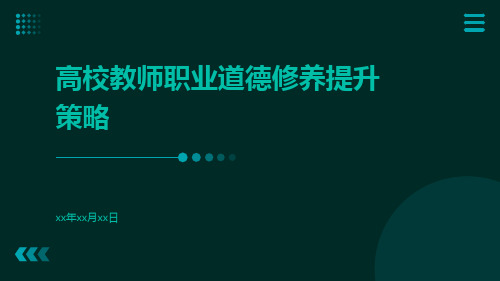 高校教师职业道德修养提升策略

xx年xx月xx日